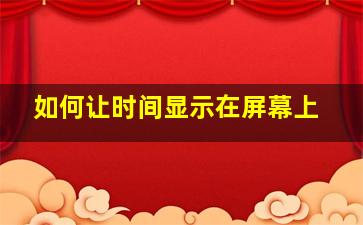 如何让时间显示在屏幕上